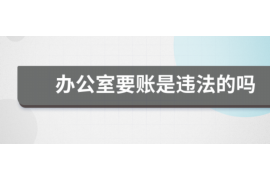 办公室要账是违法的吗